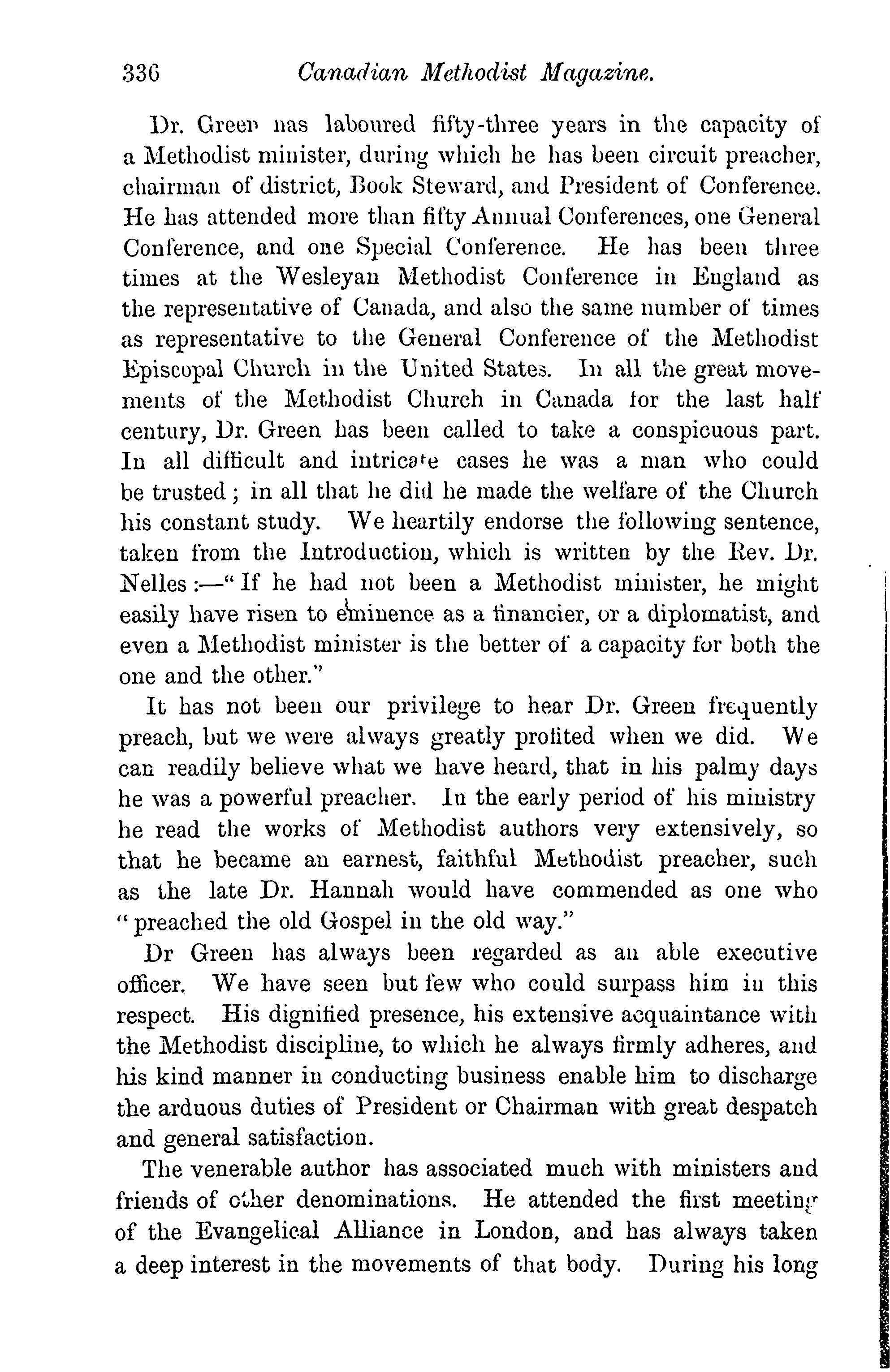 336 Canadian Methodist Magazine.

Dr. Green has laboured fifty-three years in the capacity of a Methodist minister, during which he has been circuit preacher, chairman of district, Book Steward, and President of Conference. He has attended more than fifty Annual Conferences, one General Conference, and one Special Conference. He has been three times at the Wesleyan Methodist Conference in England as the representative of Canada, and also the same number of times as representative to the General Conference of the Methodist Episcopal Church in the United States. In all the great movements of the Methodist Church in Canada for the last half century, Dr. Green has been called to take a conspicuous part. In all difficult and intricate cases he was a man who could be trusted; in all that he did he made the welfare of the Church his constant study. We heartily endorse the following sentence, taken from the Introduction, which is written by the Rev. Dr. Nelles:—"If he had not been a Methodist minister, he might easily have risen to eminence as a financier, or a diplomatist, and even a Methodist minister is the better of a capacity for both the one and the other."

It has not been our privilege to hear Dr. Green frequently preach, but we were always greatly profited when we did. We can readily believe what we have heard, that in his palmy days he was a powerful preacher. In the early period of his ministry he read the works of Methodist authors very extensively, so that he became an earnest, faithful Methodist preacher, such as the late Dr. Hannah would have commended as one who "preached the old Gospel in the old way."

Dr Green has always been regarded as an able executive officer. We have seen but few who could surpass him in this respect. His dignified presence, his extensive acquaintance with the Methodist discipline, to which he always firmly adheres, and his kind manner in conducting business enable him to discharge the arduous duties of President or Chairman with great despatch and general satisfaction.

The venerable author has associated much with ministers and friends of other denominations. He attended the first meeting of the Evangelical Alliance in London, and has always taken a deep interest in the movements of that body. During his long